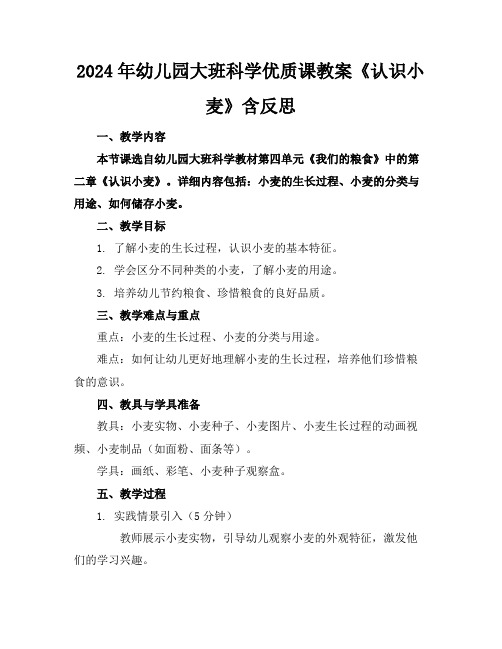 2024年幼儿园大班科学优质课教案《认识小麦》含反思

一、教学内容

本节课选自幼儿园大班科学教材第四单元《我们的粮食》中的第二章《认识小麦》。详细内容包括：小麦的生长过程、小麦的分类与用途、如何储存小麦。

二、教学目标

1. 了解小麦的生长过程，认识小麦的基本特征。

2. 学会区分不同种类的小麦，了解小麦的用途。

3. 培养幼儿节约粮食、珍惜粮食的良好品质。

三、教学难点与重点

重点：小麦的生长过程、小麦的分类与用途。

难点：如何让幼儿更好地理解小麦的生长过程，培养他们珍惜粮食的意识。

四、教具与学具准备

教具：小麦实物、小麦种子、小麦图片、小麦生长过程的动画视频、小麦制品（如面粉、面条等）。

学具：画纸、彩笔、小麦种子观察盒。

五、教学过程

1. 实践情景引入（5分钟）

教师展示小麦实物，引导幼儿观察小麦的外观特征，激发他们的学习兴趣。